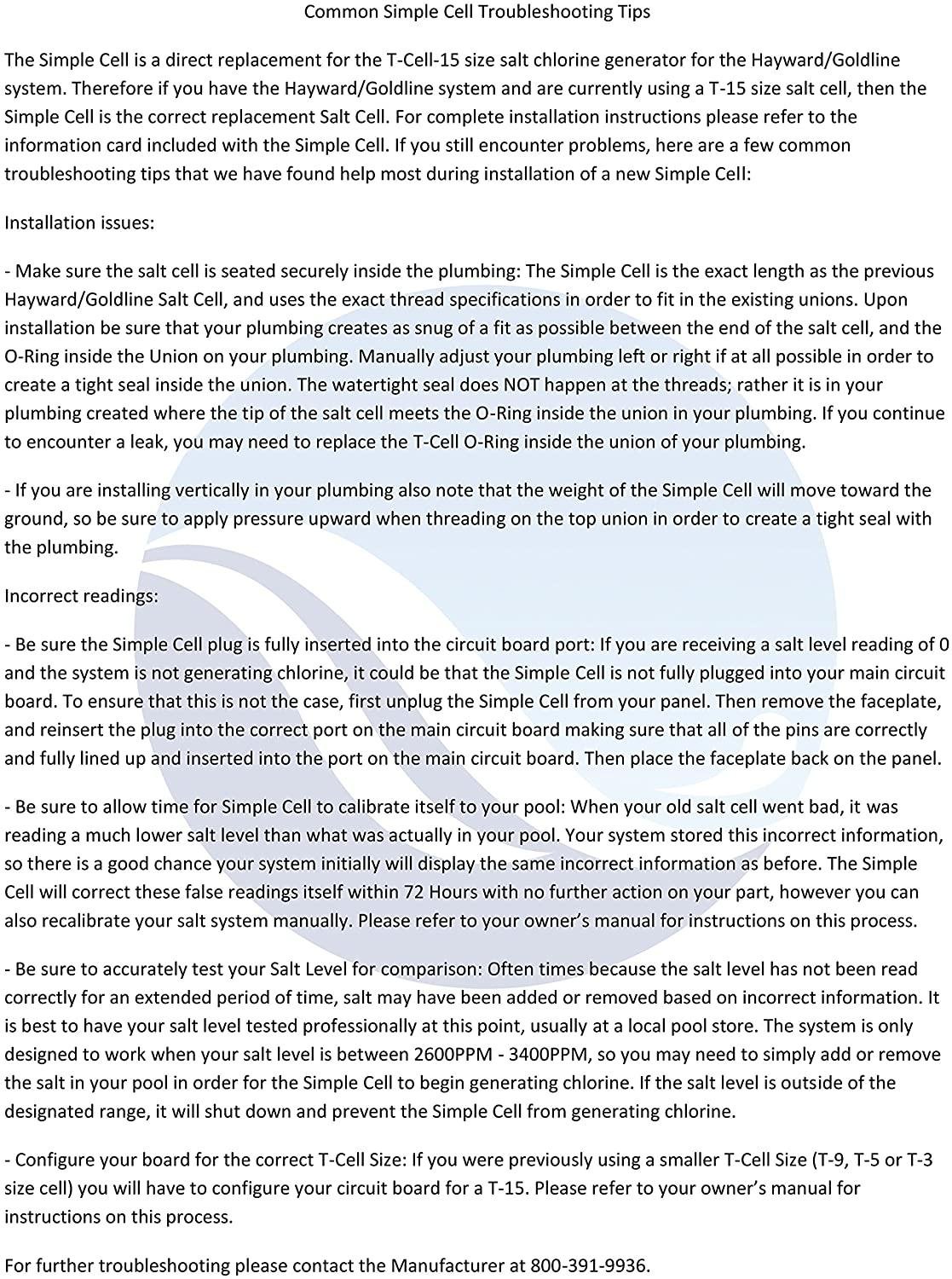 Common Simple Cell Troubleshooting Tips

The Simple Cell is a direct replacement for the T-Cell-15 size salt chlorine generator for the Hayward/Goldline system. Therefore if you have the Hayward/Goldline system and are currently using a T-15 size salt cell, then the Simple Cell is the correct replacement Salt Cell. For complete installation instructions please refer to the information card included with the Simple Cell. If you still encounter problems, here are a few common troubleshooting tips that we have found help most during installation of a new Simple Cell:

Installation issues:

- Make sure the salt cell is seated securely inside the plumbing: The Simple Cell is the exact length as the previous Hayward/Goldline Salt Cell, and uses the exact thread specifications in order to fit in the existing unions. Upon installation be sure that your plumbing creates as snug of a fit as possible between the end of the salt cell, and the O-Ring inside the Union on your plumbing. Manually adjust your plumbing left or right if at all possible in order to create a tight seal inside the union. The watertight seal does NOT happen at the threads; rather it is in your plumbing created where the tip of the salt cell meets the O-Ring inside the union in your plumbing. If you continue to encounter a leak, you may need to replace the T-Cell O-Ring inside the union of your plumbing.

- If you are installing vertically in your plumbing also note that the weight of the Simple Cell will move toward the ground, so be sure to apply pressure upward when threading on the top union in order to create a tight seal with the plumbing.

Incorrect readings:

- Be sure the Simple Cell plug is fully inserted into the circuit board port: If you are receiving a salt level reading of 0 and the system is not generating chlorine, it could be that the Simple Cell is not fully plugged into your main circuit board. To ensure that this is not the case, first unplug the Simple Cell from your panel. Then remove the faceplate, and reinsert the plug into the correct port on the main circuit board making sure that all of the pins are correctly and fully lined up and inserted into the port on the main circuit board. Then place the faceplate back on the panel.

- Be sure to allow time for Simple Cell to calibrate itself to your pool: When your old salt cell went bad, it was reading a much lower salt level than what was actually in your pool. Your system stored this incorrect information, so there is a good chance your system initially will display the same incorrect information as before. The Simple Cell will correct these false readings itself within 72 Hours with no further action on your part, however you can also recalibrate your salt system manually. Please refer to your owner's manual for instructions on this process.

- Be sure to accurately test your Salt Level for comparison: Often times because the salt level has not been read correctly for an extended period of time, salt may have been added or removed based on incorrect information. It is best to have your salt level tested professionally at this point, usually at a local pool store. The system is only designed to work when your salt level is between 2600PPM - 3400PPM, so you may need to simply add or remove the salt in your pool in order for the Simple Cell to begin generating chlorine. If the salt level is outside of the designated range, it will shut down and prevent the Simple Cell from generating chlorine.

- Configure your board for the correct T-Cell Size: If you were previously using a smaller T-Cell Size (T-9, T-5 or T-3 size cell) you will have to configure your circuit board for a T-15. Please refer to your owner's manual for instructions on this process.

For further troubleshooting please contact the Manufacturer at 800-391-9936.